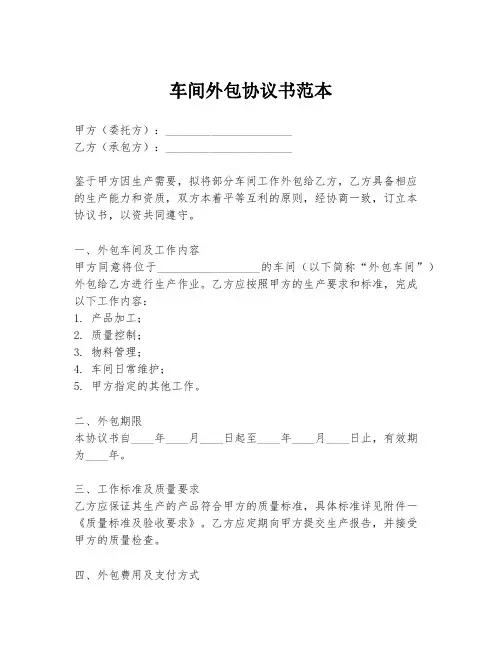 车间外包协议书范本

甲方（委托方）：______________________
乙方（承包方）：______________________

鉴于甲方因生产需要，拟将部分车间工作外包给乙方，乙方具备相应的生产能力和资质，双方本着平等互利的原则，经协商一致，订立本协议书，以资共同遵守。

一、外包车间及工作内容
甲方同意将位于__________________的车间（以下简称“外包车间”）外包给乙方进行生产作业。乙方应按照甲方的生产要求和标准，完成以下工作内容：
1. 产品加工；
2. 质量控制；
3. 物料管理；
4. 车间日常维护；
5. 甲方指定的其他工作。

二、外包期限
本协议书自____年____月____日起至____年____月____日止，有效期为____年。

三、工作标准及质量要求
乙方应保证其生产的产品符合甲方的质量标准，具体标准详见附件一《质量标准及验收要求》。乙方应定期向甲方提交生产报告，并接受甲方的质量检查。

四、外包费用及支付方式